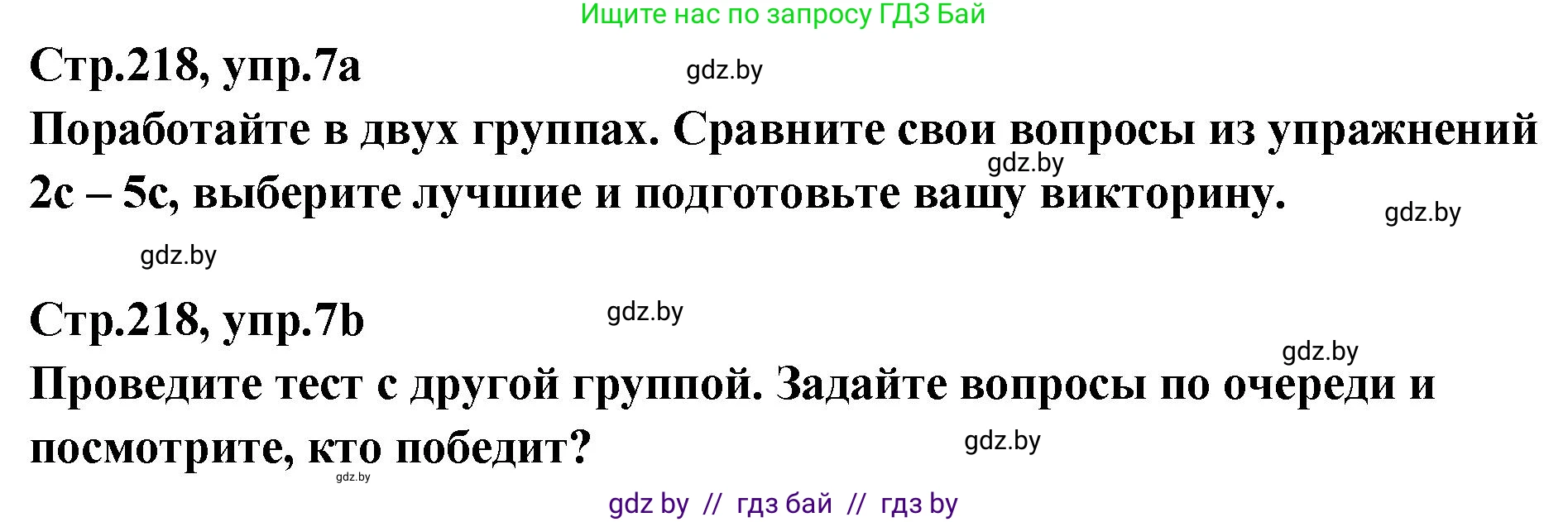 Ищите нас по запросу ГДЗ Бай

Стр.218, упр.7a

gdz.by

Поработайте в двух группах. Сравните свои вопросы из упражнений 2c – 5c, выберите лучшие и подготовьте вашу викторину.

gdz.by

gdz.by

gdz.by

Стр.218, упр.7b

gdz.by

gdz.by

Проведите тест с другой группой. Задайте вопросы по очереди и посмотрите, кто победит?

gdz.by

gdz.by

gdz by // гдз бай // гдз by